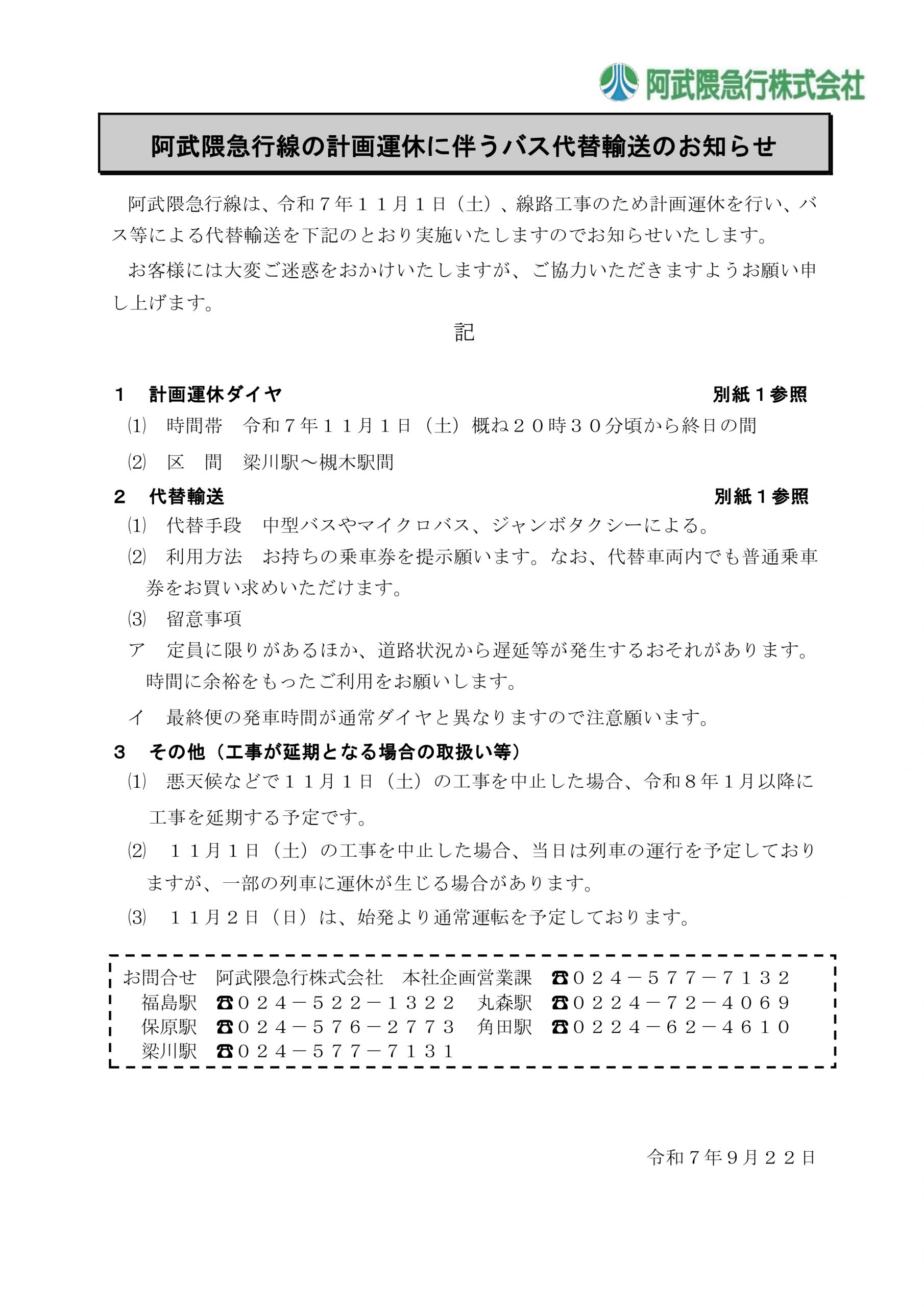 阿武隈急行株式会社

阿武隈急行線の計画運休に伴うバス代替輸送のお知らせ

阿武隈急行線は、令和７年１１月１日（土）、線路工事のため計画運休を行い、バス等による代替輸送を下記のとおり実施いたしますのでお知らせいたします。

お客様には大変ご迷惑をおかけいたしますが、ご協力いただきますようお願い申し上げます。

記

１　計画運休ダイヤ　別紙１参照

⑴　時間帯　令和７年１１月１日（土）概ね２０時３０分頃から終日の間

⑵　区　間　梁川駅～槻木駅間

２　代替輸送　別紙１参照

⑴　代替手段　中型バスやマイクロバス、ジャンボタクシーによる。

⑵　利用方法　お持ちの乗車券を提示願います。なお、代替車両内でも普通乗車券をお買い求めいただけます。

⑶　留意事項

ア　定員に限りがあるほか、道路状況から遅延等が発生するおそれがあります。時間に余裕をもったご利用をお願いします。

イ　最終便の発車時間が通常ダイヤと異なりますので注意願います。

３　その他（工事が延期となる場合の取扱い等）

⑴　悪天候などで１１月１日（土）の工事を中止した場合、令和８年１月以降に工事を延期する予定です。

⑵　１１月１日（土）の工事を中止した場合、当日は列車の運行を予定しておりますが、一部の列車に運休が生じる場合があります。

⑶　１１月２日（日）は、始発より通常運転を予定しております。

お問合せ　阿武隈急行株式会社　本社企画営業課　☎０２４－５７７－７１３２
福島駅　☎０２４－５２２－１３２２　丸森駅　☎０２２４－７２－４０６９
保原駅　☎０２４－５７６－２７７３　角田駅　☎０２２４－６２－４６１０
梁川駅　☎０２４－５７７－７１３１

令和７年９月２２日